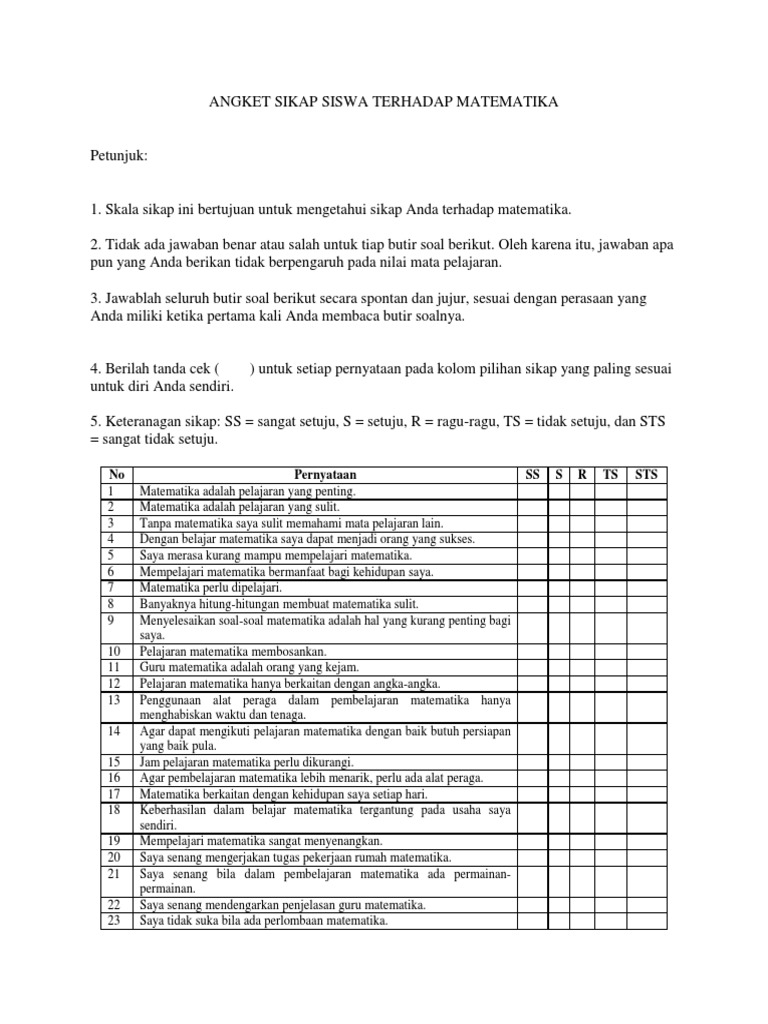 ANGKET SIKAP SISWA TERHADAP MATEMATIKA

Petunjuk:

1. Skala sikap ini bertujuan untuk mengetahui sikap Anda terhadap matematika.

2. Tidak ada jawaban benar atau salah untuk tiap butir soal berikut. Oleh karena itu, jawaban apa pun yang Anda berikan tidak berpengaruh pada nilai mata pelajaran.

3. Jawablah seluruh butir soal berikut secara spontan dan jujur, sesuai dengan perasaan yang Anda miliki ketika pertama kali Anda membaca butir soalnya.

4. Berilah tanda cek (  ) untuk setiap pernyataan pada kolom pilihan sikap yang paling sesuai untuk diri Anda sendiri.

5. Keteranagan sikap: SS = sangat setuju, S = setuju, R = ragu-ragu, TS = tidak setuju, dan STS = sangat tidak setuju.

| No | Pernyataan | SS | S | R | TS | STS |
|---|---|---|---|---|---|---|
| 1 | Matematika adalah pelajaran yang penting. | | | | | |
| 2 | Matematika adalah pelajaran yang sulit. | | | | | |
| 3 | Tanpa matematika saya sulit memahami mata pelajaran lain. | | | | | |
| 4 | Dengan belajar matematika saya dapat menjadi orang yang sukses. | | | | | |
| 5 | Saya merasa kurang mampu mempelajari matematika. | | | | | |
| 6 | Mempelajari matematika bermanfaat bagi kehidupan saya. | | | | | |
| 7 | Matematika perlu dipelajari. | | | | | |
| 8 | Banyaknya hitung-hitungan membuat matematika sulit. | | | | | |
| 9 | Menyelesaikan soal-soal matematika adalah hal yang kurang penting bagi saya. | | | | | |
| 10 | Pelajaran matematika membosankan. | | | | | |
| 11 | Guru matematika adalah orang yang kejam. | | | | | |
| 12 | Pelajaran matematika hanya berkaitan dengan angka-angka. | | | | | |
| 13 | Penggunaan alat peraga dalam pembelajaran matematika hanya menghabiskan waktu dan tenaga. | | | | | |
| 14 | Agar dapat mengikuti pelajaran matematika dengan baik butuh persiapan yang baik pula. | | | | | |
| 15 | Jam pelajaran matematika perlu dikurangi. | | | | | |
| 16 | Agar pembelajaran matematika lebih menarik, perlu ada alat peraga. | | | | | |
| 17 | Matematika berkaitan dengan kehidupan saya setiap hari. | | | | | |
| 18 | Keberhasilan dalam belajar matematika tergantung pada usaha saya sendiri. | | | | | |
| 19 | Mempelajari matematika sangat menyenangkan. | | | | | |
| 20 | Saya senang mengerjakan tugas pekerjaan rumah matematika. | | | | | |
| 21 | Saya senang bila dalam pembelajaran matematika ada permainan-permainan. | | | | | |
| 22 | Saya senang mendengarkan penjelasan guru matematika. | | | | | |
| 23 | Saya tidak suka bila ada perlombaan matematika. | | | | | |